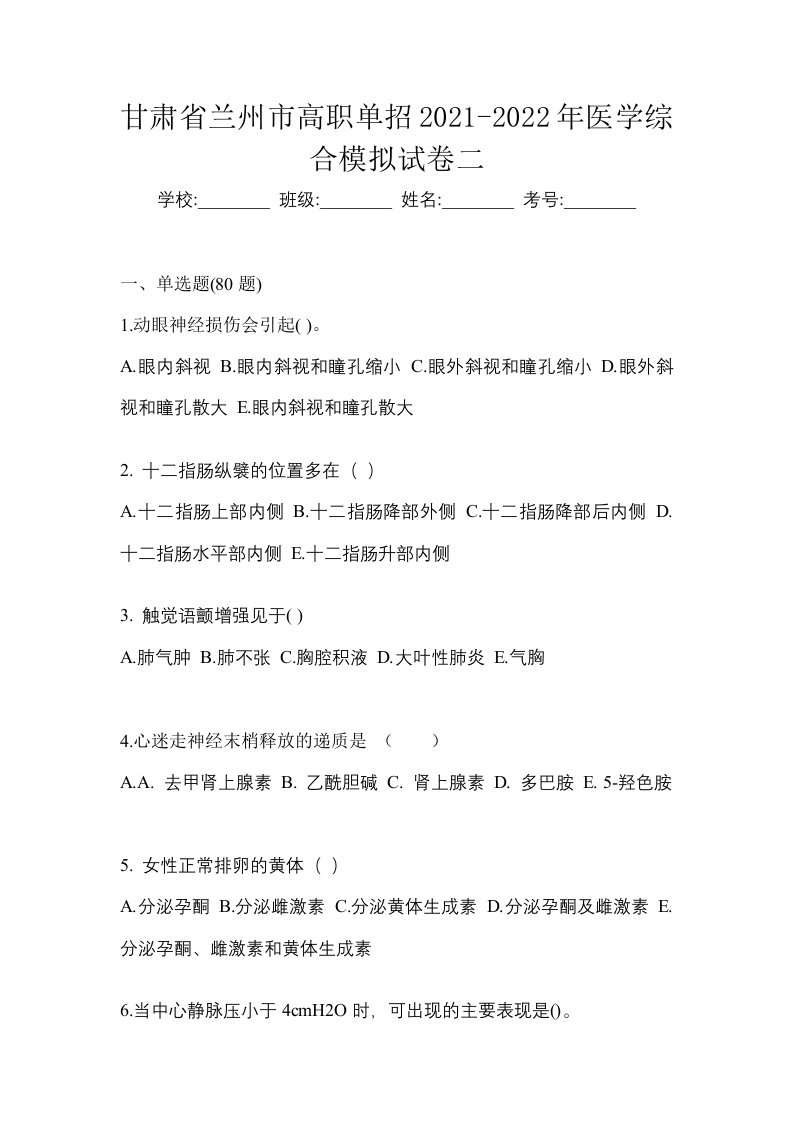 甘肃省兰州市高职单招2021-2022年医学综合模拟试卷二

学校:________ 班级:________ 姓名:________ 考号:________

一、单选题(80 题)

1.动眼神经损伤会引起( )。

A.眼内斜视 B.眼内斜视和瞳孔缩小 C.眼外斜视和瞳孔缩小 D.眼外斜视和瞳孔散大 E.眼内斜视和瞳孔散大

2. 十二指肠纵襞的位置多在（ ）

A.十二指肠上部内侧 B.十二指肠降部外侧 C.十二指肠降部后内侧 D.十二指肠水平部内侧 E.十二指肠升部内侧

3. 触觉语颤增强见于( )

A.肺气肿 B.肺不张 C.胸腔积液 D.大叶性肺炎 E.气胸

4.心迷走神经末梢释放的递质是 （　　）

A.A. 去甲肾上腺素 B. 乙酰胆碱 C. 肾上腺素 D. 多巴胺 E. 5-羟色胺

5. 女性正常排卵的黄体（ ）

A.分泌孕酮 B.分泌雌激素 C.分泌黄体生成素 D.分泌孕酮及雌激素 E.分泌孕酮、雌激素和黄体生成素

6.当中心静脉压小于 4cmH2O 时，可出现的主要表现是()。